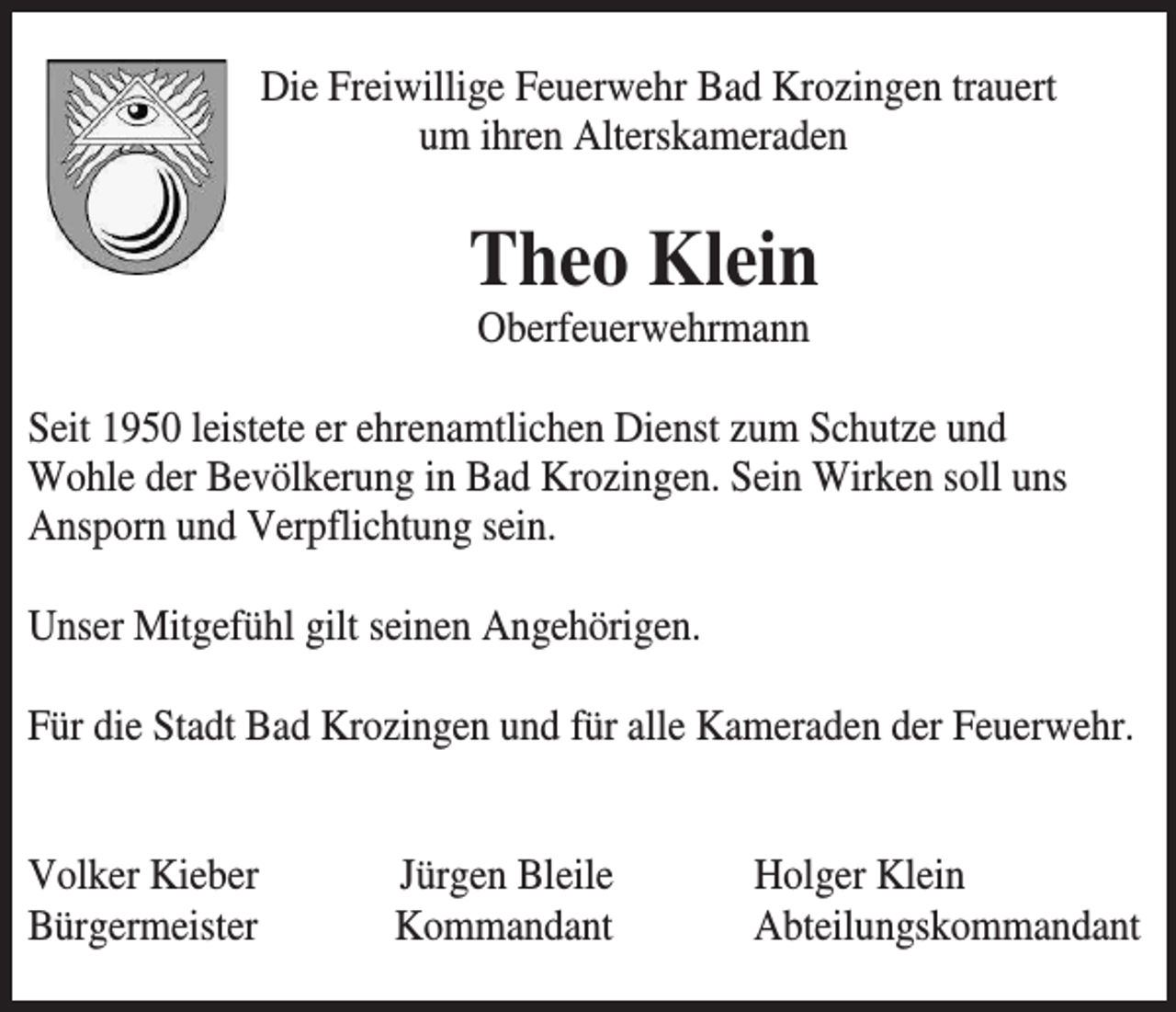 Die Freiwillige Feuerwehr Bad Krozingen trauert um ihren Alterskameraden

Theo Klein

Oberfeuerwehrmann

Seit 1950 leistete er ehrenamtlichen Dienst zum Schutze und Wohle der Bevölkerung in Bad Krozingen. Sein Wirken soll uns Ansporn und Verpflichtung sein.

Unser Mitgefühl gilt seinen Angehörigen.

Für die Stadt Bad Krozingen und für alle Kameraden der Feuerwehr.

Volker Kieber
Bürgermeister

Jürgen Bleile
Kommandant

Holger Klein
Abteilungskommandant